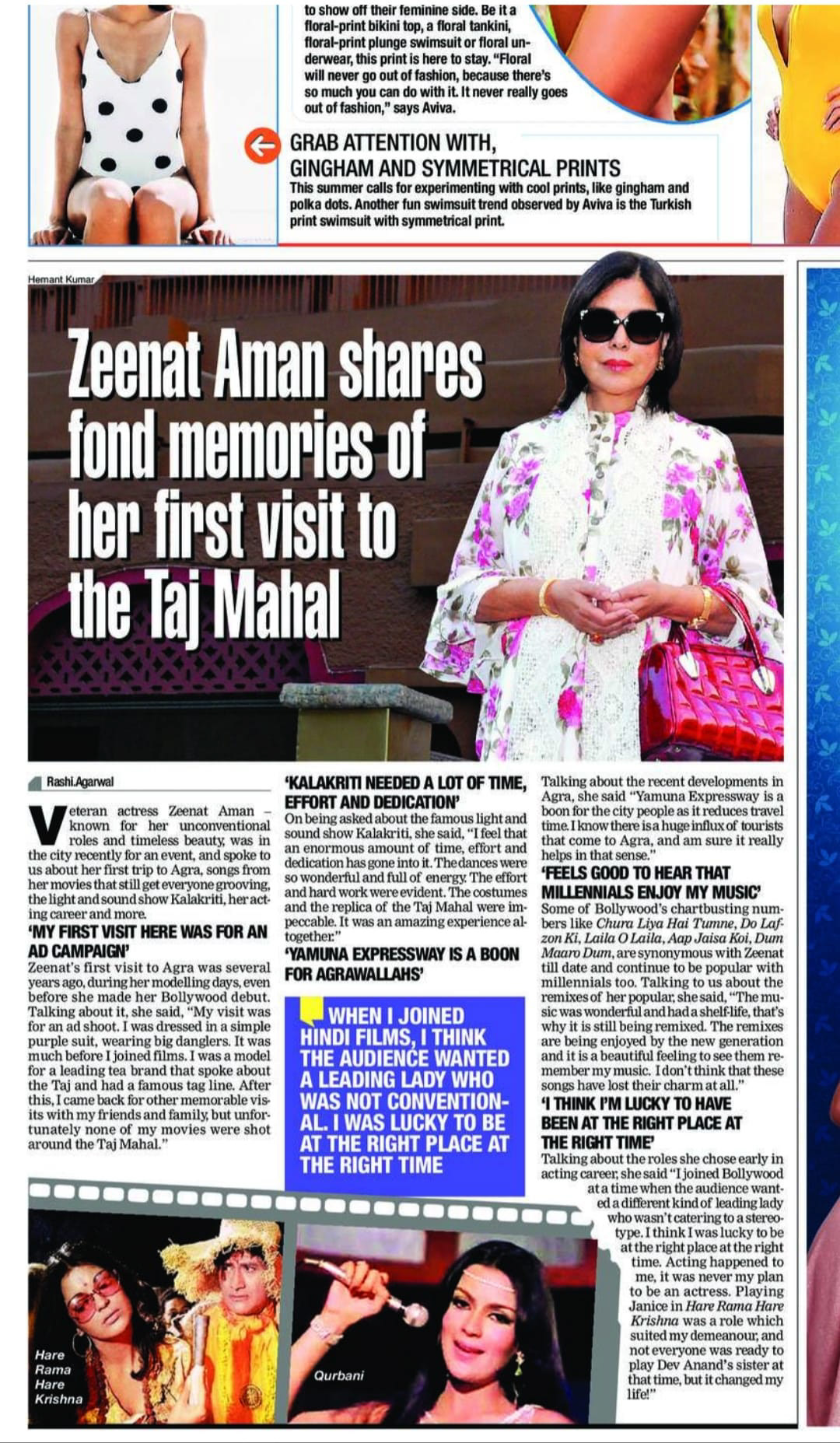 to show off their feminine side. Be it a floral-print bikini top, a floral tankini, floral-print plunge swimsuit or floral underwear, this print is here to stay. "Floral will never go out of fashion, because there's so much you can do with it. It never really goes out of fashion," says Aviva.

GRAB ATTENTION WITH, GINGHAM AND SYMMETRICAL PRINTS
This summer calls for experimenting with cool prints, like gingham and polka dots. Another fun swimsuit trend observed by Aviva is the Turkish print swimsuit with symmetrical print.

Hemant Kumar

Zeenat Aman shares fond memories of her first visit to the Taj Mahal

Rashi.Agarwal

Veteran actress Zeenat Aman – known for her unconventional roles and timeless beauty, was in the city recently for an event, and spoke to us about her first trip to Agra, songs from her movies that still get everyone grooving, the light and sound show Kalakriti, her acting career and more.

'MY FIRST VISIT HERE WAS FOR AN AD CAMPAIGN'
Zeenat's first visit to Agra was several years ago, during her modelling days, even before she made her Bollywood debut. Talking about it, she said, "My visit was for an ad shoot. I was dressed in a simple purple suit, wearing big danglers. It was much before I joined films. I was a model for a leading tea brand that spoke about the Taj and had a famous tag line. After this, I came back for other memorable visits with my friends and family, but unfortunately none of my movies were shot around the Taj Mahal."

'KALAKRITI NEEDED A LOT OF TIME, EFFORT AND DEDICATION'
On being asked about the famous light and sound show Kalakriti, she said, "I feel that an enormous amount of time, effort and dedication has gone into it. The dances were so wonderful and full of energy. The effort and hard work were evident. The costumes and the replica of the Taj Mahal were impeccable. It was an amazing experience altogether."

'YAMUNA EXPRESSWAY IS A BOON FOR AGRAWALLAHS'

WHEN I JOINED HINDI FILMS, I THINK THE AUDIENCE WANTED A LEADING LADY WHO WAS NOT CONVENTIONAL. I WAS LUCKY TO BE AT THE RIGHT PLACE AT THE RIGHT TIME

Talking about the recent developments in Agra, she said "Yamuna Expressway is a boon for the city people as it reduces travel time. I know there is a huge influx of tourists that come to Agra, and am sure it really helps in that sense."

'FEELS GOOD TO HEAR THAT MILLENNIALS ENJOY MY MUSIC'
Some of Bollywood's chartbusting numbers like Chura Liya Hai Tumne, Do Lafzon Ki, Laila O Laila, Aap Jaisa Koi, Dum Maaro Dum, are synonymous with Zeenat till date and continue to be popular with millennials too. Talking to us about the remixes of her popular, she said, "The music was wonderful and had a shelf-life, that's why it is still being remixed. The remixes are being enjoyed by the new generation and it is a beautiful feeling to see them remember my music. I don't think that these songs have lost their charm at all."

'I THINK I'M LUCKY TO HAVE BEEN AT THE RIGHT PLACE AT THE RIGHT TIME'
Talking about the roles she chose early in acting career, she said "I joined Bollywood at a time when the audience wanted a different kind of leading lady who wasn't catering to a stereotype. I think I was lucky to be at the right place at the right time. Acting happened to me, it was never my plan to be an actress. Playing Janice in Hare Rama Hare Krishna was a role which suited my demeanour, and not everyone was ready to play Dev Anand's sister at that time, but it changed my life!"

Hare Rama Hare Krishna

Qurbani